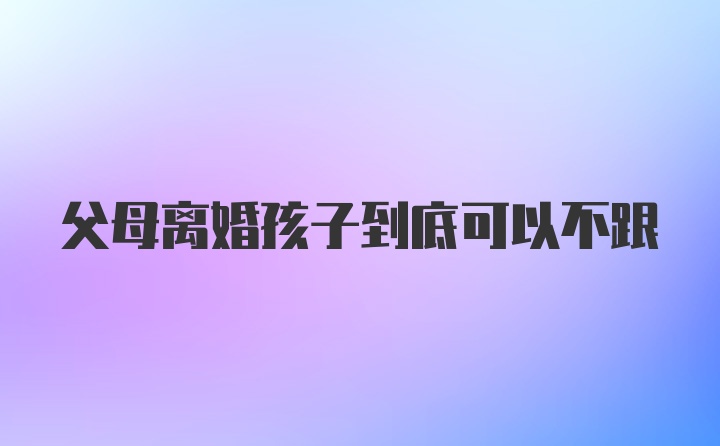 父母离婚孩子到底可以不跟